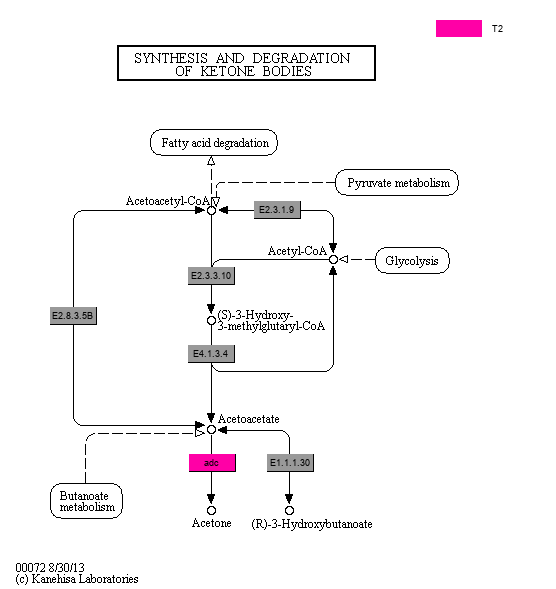 T2

SYNTHESIS AND DEGRADATION OF KETONE BODIES

Fatty acid degradation

Pyruvate metabolism

Acetoacetyl-CoA

E2.3.1.9

Acetyl-CoA

Glycolysis

E2.3.3.10

E2.8.3.5B

(S)-3-Hydroxy-3-methylglutaryl-CoA

E4.1.3.4

Acetoacetate

adc

E1.1.1.30

Butanoate metabolism

Acetone

(R)-3-Hydroxybutanoate

00072 8/30/13
(c) Kanehisa Laboratories